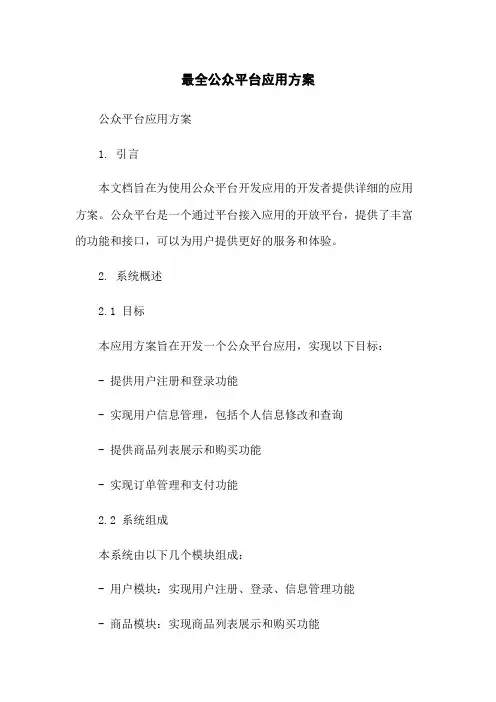 最全公众平台应用方案

公众平台应用方案

1. 引言

本文档旨在为使用公众平台开发应用的开发者提供详细的应用方案。公众平台是一个通过平台接入应用的开放平台，提供了丰富的功能和接口，可以为用户提供更好的服务和体验。

2. 系统概述

2.1 目标

本应用方案旨在开发一个公众平台应用，实现以下目标：

- 提供用户注册和登录功能

- 实现用户信息管理，包括个人信息修改和查询

- 提供商品列表展示和购买功能

- 实现订单管理和支付功能

2.2 系统组成

本系统由以下几个模块组成：

- 用户模块：实现用户注册、登录、信息管理功能

- 商品模块：实现商品列表展示和购买功能